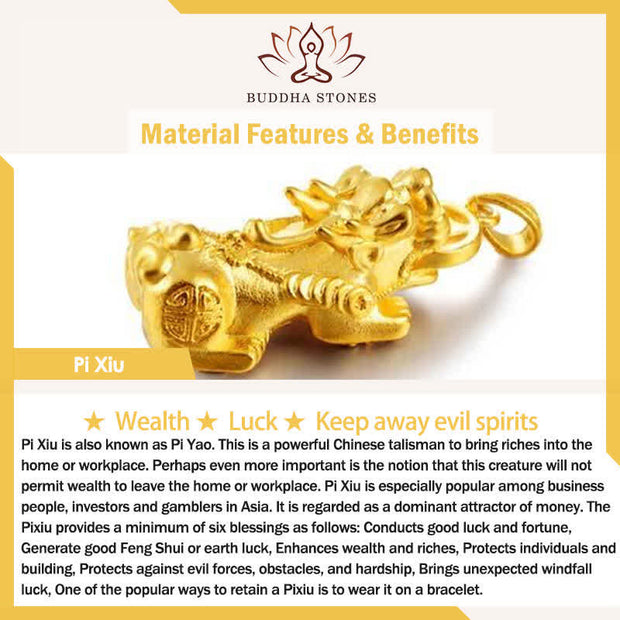 BUDDHA STONES

Material Features & Benefits

Pi Xiu

★ Wealth ★ Luck ★ Keep away evil spirits

Pi Xiu is also known as Pi Yao. This is a powerful Chinese talisman to bring riches into the home or workplace. Perhaps even more important is the notion that this creature will not permit wealth to leave the home or workplace. Pi Xiu is especially popular among business people, investors and gamblers in Asia. It is regarded as a dominant attractor of money. The Pixiu provides a minimum of six blessings as follows: Conducts good luck and fortune, Generate good Feng Shui or earth luck, Enhances wealth and riches, Protects individuals and building, Protects against evil forces, obstacles, and hardship, Brings unexpected windfall luck, One of the popular ways to retain a Pixiu is to wear it on a bracelet.